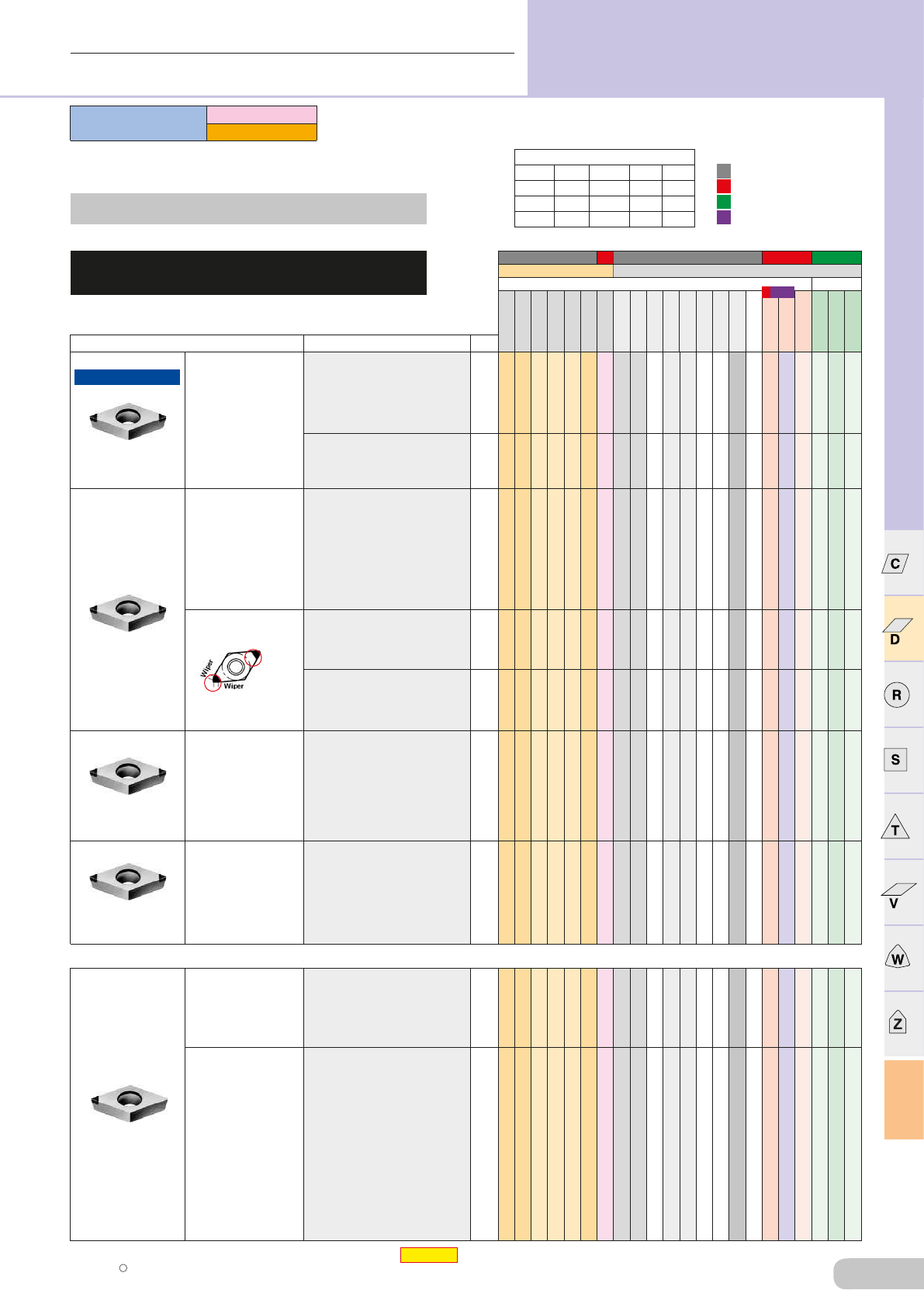 Wiper
Wiper

C
D
R
S
T
V
W
Z